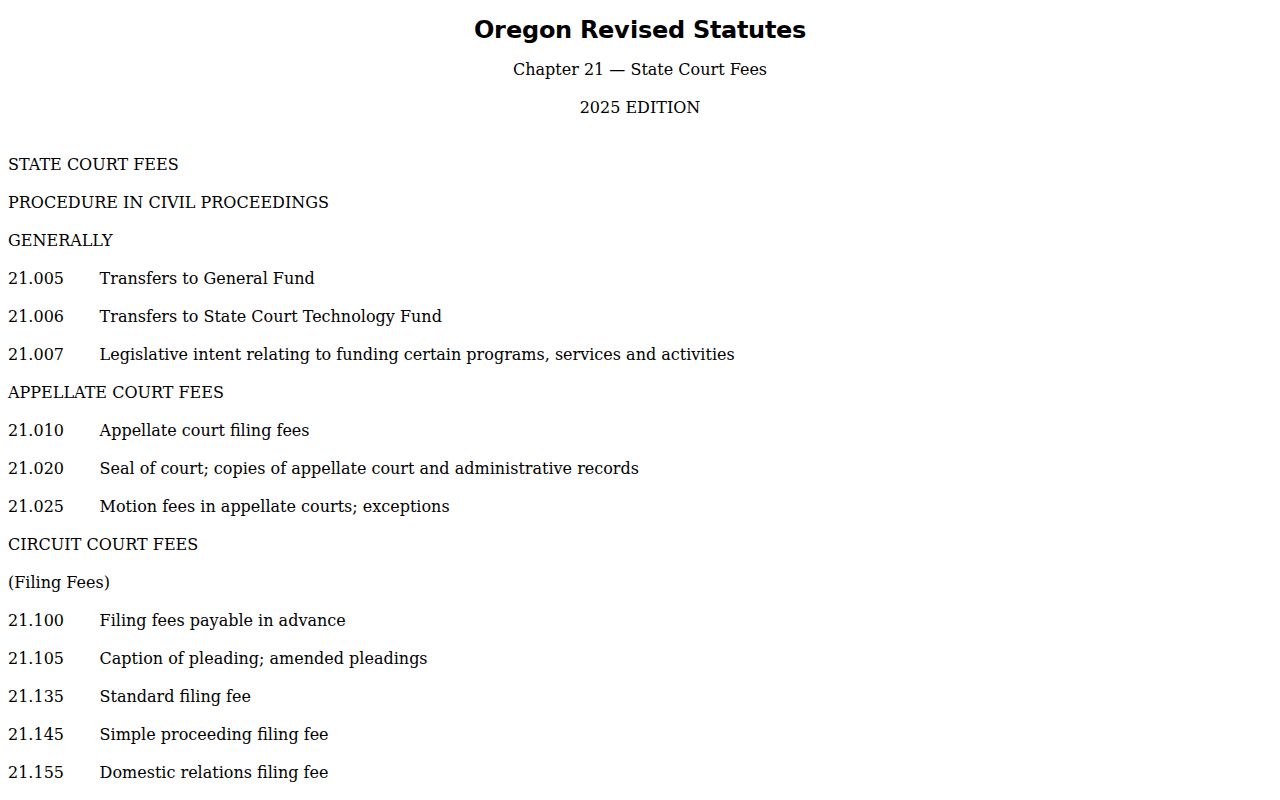 Oregon Revised Statutes

Chapter 21 — State Court Fees

2025 EDITION

STATE COURT FEES

PROCEDURE IN CIVIL PROCEEDINGS

GENERALLY

21.005 Transfers to General Fund

21.006 Transfers to State Court Technology Fund

21.007 Legislative intent relating to funding certain programs, services and activities

APPELLATE COURT FEES

21.010 Appellate court filing fees

21.020 Seal of court; copies of appellate court and administrative records

21.025 Motion fees in appellate courts; exceptions

CIRCUIT COURT FEES

(Filing Fees)

21.100 Filing fees payable in advance

21.105 Caption of pleading; amended pleadings

21.135 Standard filing fee

21.145 Simple proceeding filing fee

21.155 Domestic relations filing fee